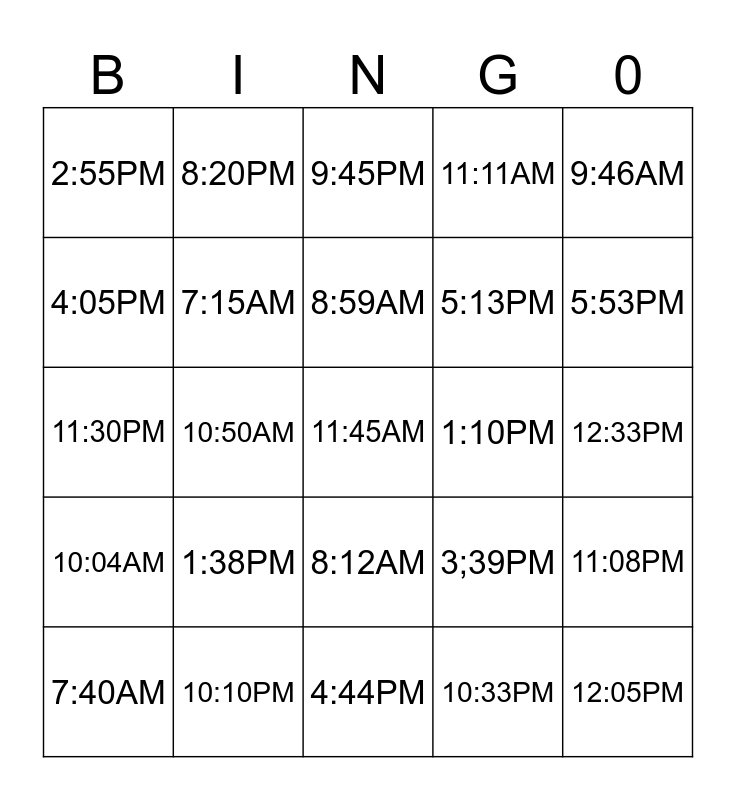 | B | I | N | G | 0 |
|---|---|---|---|---|
| 2:55PM | 8:20PM | 9:45PM | 11:11AM | 9:46AM |
| 4:05PM | 7:15AM | 8:59AM | 5:13PM | 5:53PM |
| 11:30PM | 10:50AM | 11:45AM | 1:10PM | 12:33PM |
| 10:04AM | 1:38PM | 8:12AM | 3;39PM | 11:08PM |
| 7:40AM | 10:10PM | 4:44PM | 10:33PM | 12:05PM |